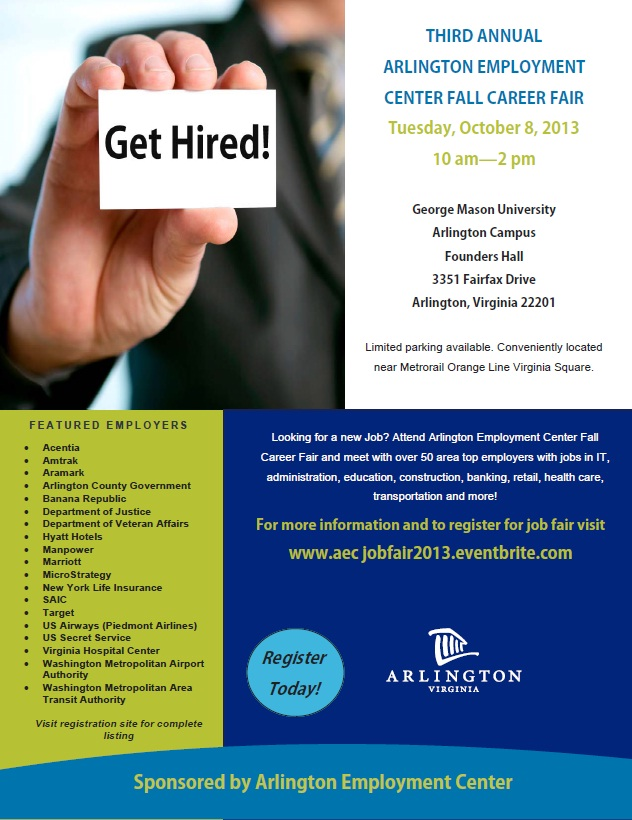 Get Hired!

THIRD ANNUAL
ARLINGTON EMPLOYMENT CENTER FALL CAREER FAIR
Tuesday, October 8, 2013
10 am—2 pm

George Mason University
Arlington Campus
Founders Hall
3351 Fairfax Drive
Arlington, Virginia 22201

Limited parking available. Conveniently located near Metrorail Orange Line Virginia Square.

FEATURED EMPLOYERS

- Acentia
- Amtrak
- Aramark
- Arlington County Government
- Banana Republic
- Department of Justice
- Department of Veteran Affairs
- Hyatt Hotels
- Manpower
- Marriott
- MicroStrategy
- New York Life Insurance
- SAIC
- Target
- US Airways (Piedmont Airlines)
- US Secret Service
- Virginia Hospital Center
- Washington Metropolitan Airport Authority
- Washington Metropolitan Area Transit Authority

Visit registration site for complete listing

Looking for a new Job? Attend Arlington Employment Center Fall Career Fair and meet with over 50 area top employers with jobs in IT, administration, education, construction, banking, retail, health care, transportation and more!

For more information and to register for job fair visit
www.aec jobfair2013.eventbrite.com

Register Today!

ARLINGTON
VIRGINIA

Sponsored by Arlington Employment Center